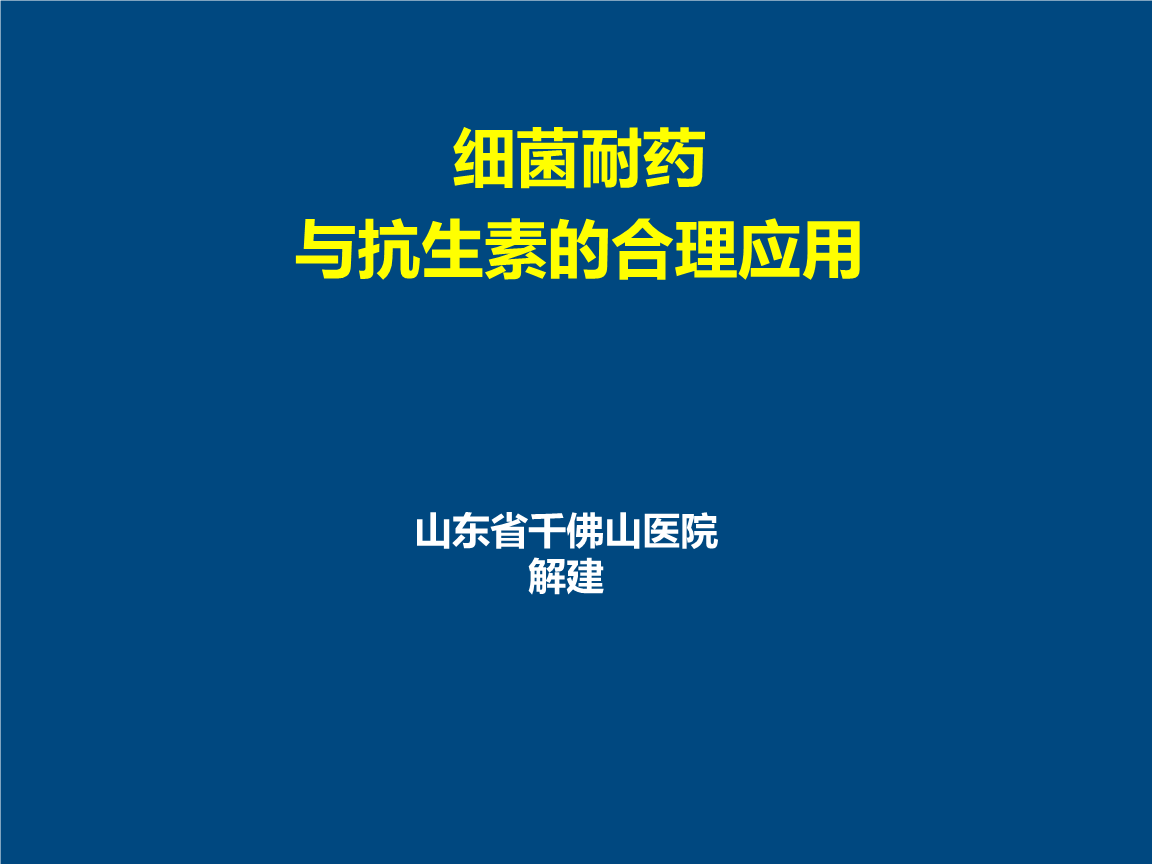 细菌耐药
与抗生素的合理应用

山东省千佛山医院
解建